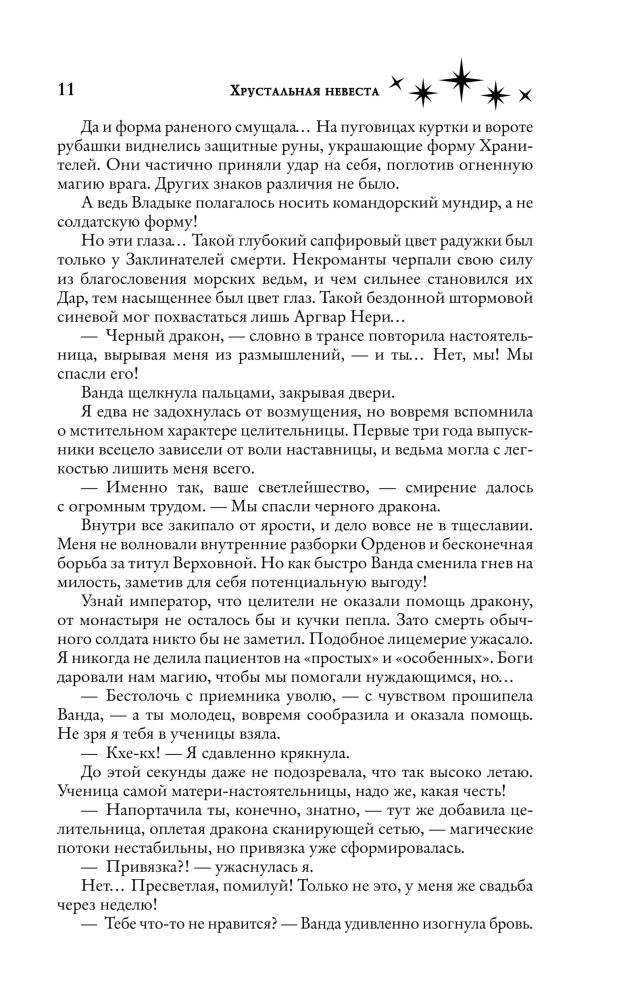 11 Хрустальная невеста

Да и форма раненого смущала… На пуговицах куртки и вороте рубашки виднелись защитные руны, украшающие форму Хранителей. Они частично приняли удар на себя, поглотив огненную магию врага. Других знаков различия не было.

А ведь Владыке полагалось носить командорский мундир, а не солдатскую форму!

Но эти глаза… Такой глубокий сапфировый цвет радужки был только у Заклинателей смерти. Некроманты черпали свою силу из благословения морских ведьм, и чем сильнее становился их Дар, тем насыщеннее был цвет глаз. Такой бездонной штормовой синевой мог похвастаться лишь Аргвар Нери…

— Черный дракон, — словно в трансе повторила настоятельница, вырывая меня из размышлений, — и ты… Нет, мы! Мы спасли его!

Ванда щелкнула пальцами, закрывая двери.

Я едва не задохнулась от возмущения, но вовремя вспомнила о мстительном характере целительницы. Первые три года выпускники всецело зависели от воли наставницы, и ведьма могла с легкостью лишить меня всего.

— Именно так, ваше светлейшество, — смирение далось с огромным трудом. — Мы спасли черного дракона.

Внутри все закипало от ярости, и дело вовсе не в тщеславии. Меня не волновали внутренние разборки Орденов и бесконечная борьба за титул Верховной. Но как быстро Ванда сменила гнев на милость, заметив для себя потенциальную выгоду!

Узнай император, что целители не оказали помощь дракону, от монастыря не осталось бы и кучки пепла. Зато смерть обычного солдата никто бы не заметил. Подобное лицемерие ужасало. Я никогда не делила пациентов на «простых» и «особенных». Боги даровали нам магию, чтобы мы помогали нуждающимся, но…

— Бестолочь с приемника уволю, — с чувством прошипела Ванда, — а ты молодец, вовремя сообразила и оказала помощь. Не зря я тебя в ученицы взяла.

— Кхе-кх! — Я сдавленно крякнула.

До этой секунды даже не подозревала, что так высоко летаю. Ученица самой матери-настоятельницы, надо же, какая честь!

— Напортачила ты, конечно, знатно, — тут же добавила целительница, оплетая дракона сканирующей сетью, — магические потоки нестабильны, но привязка уже сформировалась.

— Привязка?! — ужаснулась я.

Нет… Пресветлая, помилуй! Только не это, у меня же свадьба через неделю!

— Тебе что-то не нравится? — Ванда удивленно изогнула бровь.